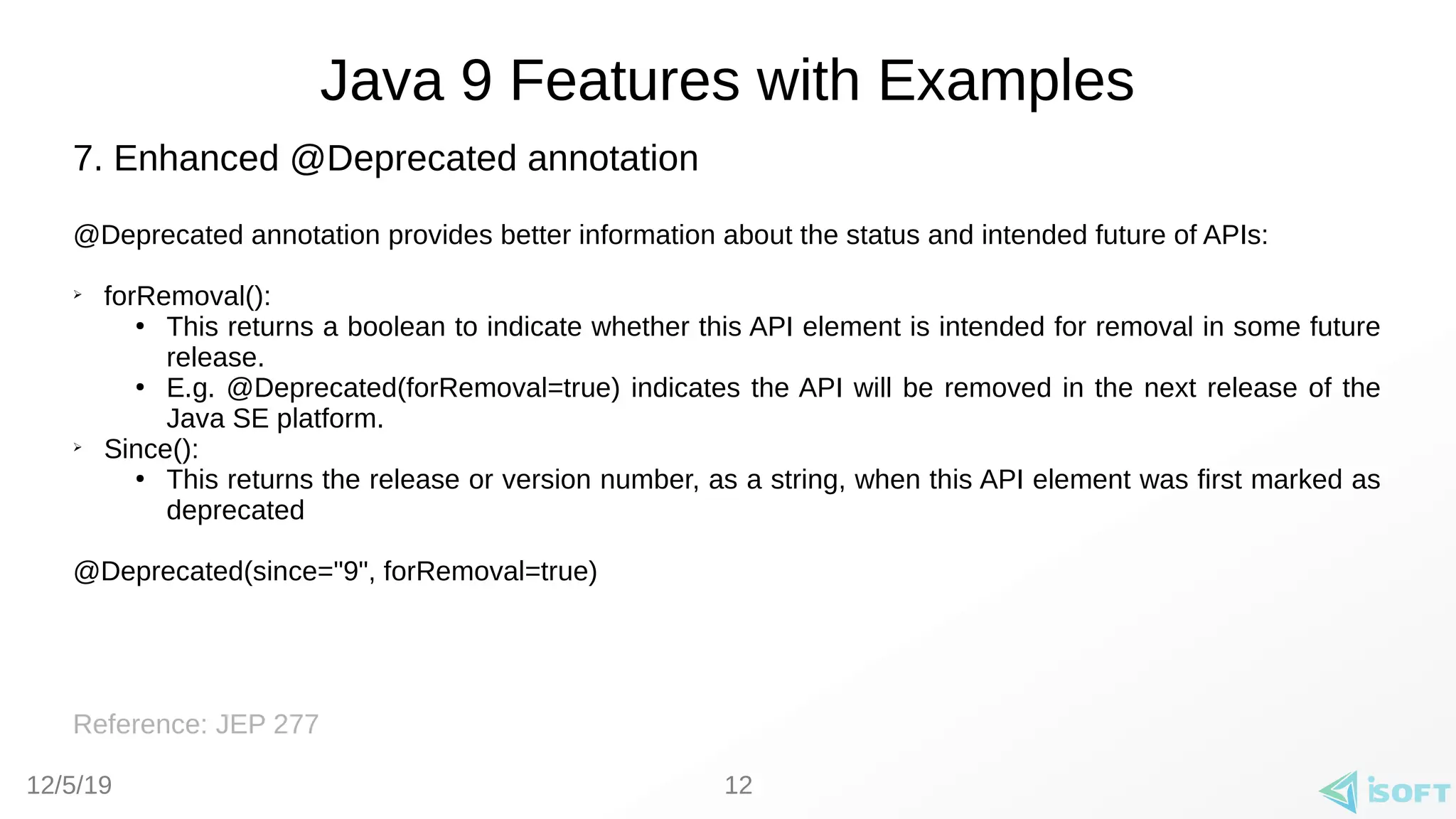 Java 9 Features with Examples

7. Enhanced @Deprecated annotation

@Deprecated annotation provides better information about the status and intended future of APIs:

➢ forRemoval():
• This returns a boolean to indicate whether this API element is intended for removal in some future release.
• E.g. @Deprecated(forRemoval=true) indicates the API will be removed in the next release of the Java SE platform.
➢ Since():
• This returns the release or version number, as a string, when this API element was first marked as deprecated

@Deprecated(since="9", forRemoval=true)

Reference: JEP 277

12/5/19

12

iSOFT